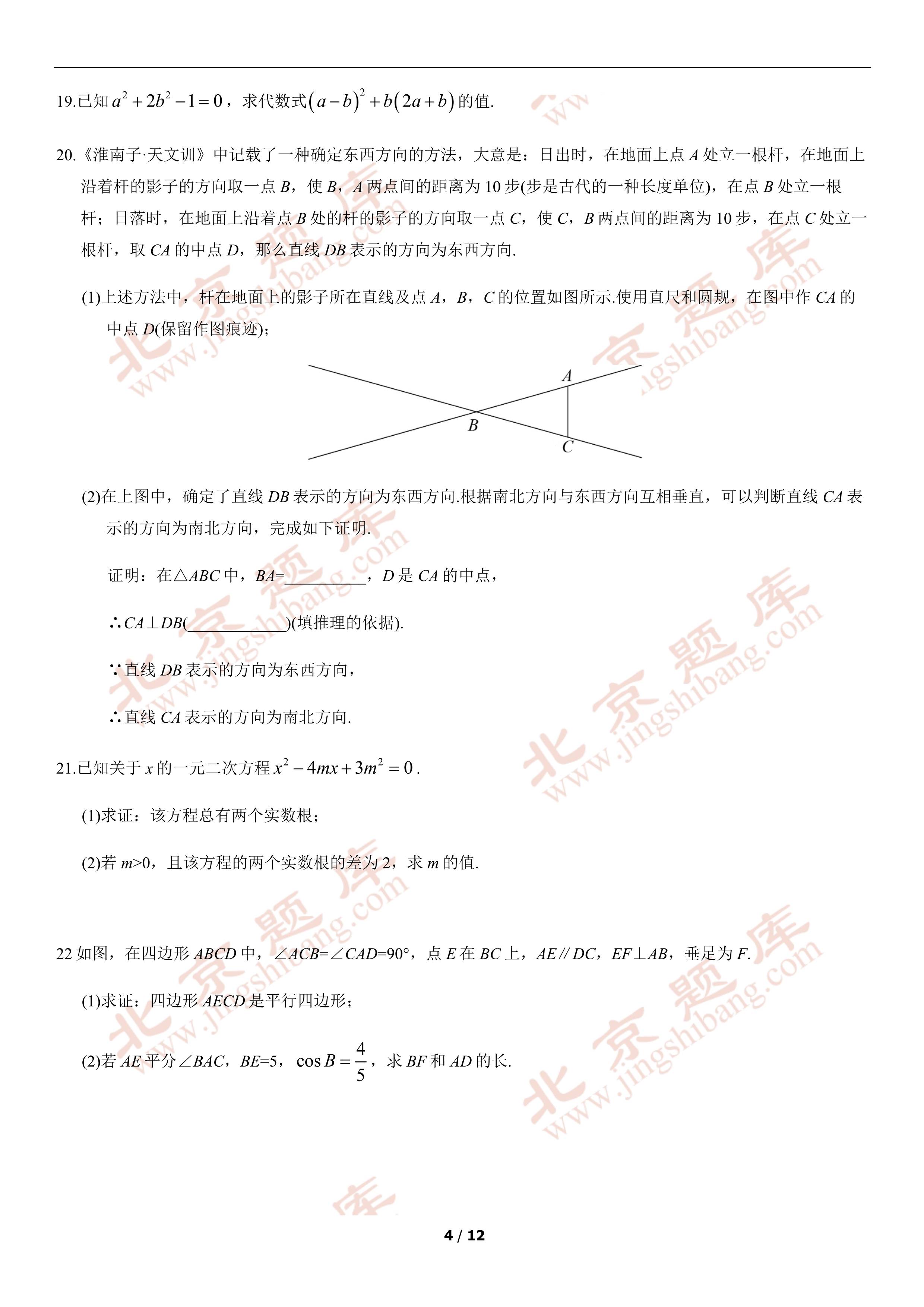 19.已知$a^2+2b^2-1=0$，求代数式$(a-b)^2+b(2a+b)$的值.

20.《淮南子·天文训》中记载了一种确定东西方向的方法，大意是：日出时，在地面上点A处立一根杆，在地面上沿着杆的影子的方向取一点B，使B，A两点间的距离为10步(步是古代的一种长度单位)，在点B处立一根杆；日落时，在地面上沿着点B处的杆的影子的方向取一点C，使C，B两点间的距离为10步，在点C处立一根杆，取CA的中点D，那么直线DB表示的方向为东西方向.

(1)上述方法中，杆在地面上的影子所在直线及点A，B，C的位置如图所示.使用直尺和圆规，在图中作CA的中点D(保留作图痕迹)；

A
B
C

(2)在上图中，确定了直线DB表示的方向为东西方向.根据南北方向与东西方向互相垂直，可以判断直线CA表示的方向为南北方向，完成如下证明.

证明：在△ABC中，BA=____，D是CA的中点，

∴CA⊥DB(____)(填推理的依据).

∵直线DB表示的方向为东西方向，

∴直线CA表示的方向为南北方向.

21.已知关于x的一元二次方程$x^2-4mx+3m^2=0$.

(1)求证：该方程总有两个实数根；

(2)若m>0，且该方程的两个实数根的差为2，求m的值.

22如图，在四边形ABCD中，∠ACB=∠CAD=90°，点E在BC上，AE∥DC，EF⊥AB，垂足为F.

(1)求证：四边形AECD是平行四边形；

(2)若AE平分∠BAC，BE=5，$\cos B=\frac{4}{5}$，求BF和AD的长.

4 / 12

北京题库 www.jingshibang.com